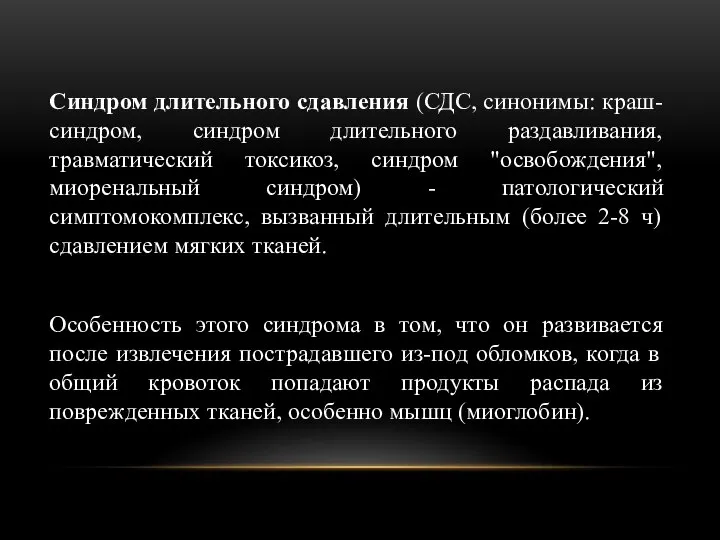 Синдром длительного сдавления (СДС, синонимы: краш-синдром, синдром длительного раздавливания, травматический токсикоз, синдром "освобождения", миоренальный синдром) - патологический симптомокомплекс, вызванный длительным (более 2-8 ч) сдавлением мягких тканей.

Особенность этого синдрома в том, что он развивается после извлечения пострадавшего из-под обломков, когда в общий кровоток попадают продукты распада из поврежденных тканей, особенно мышц (миоглобин).